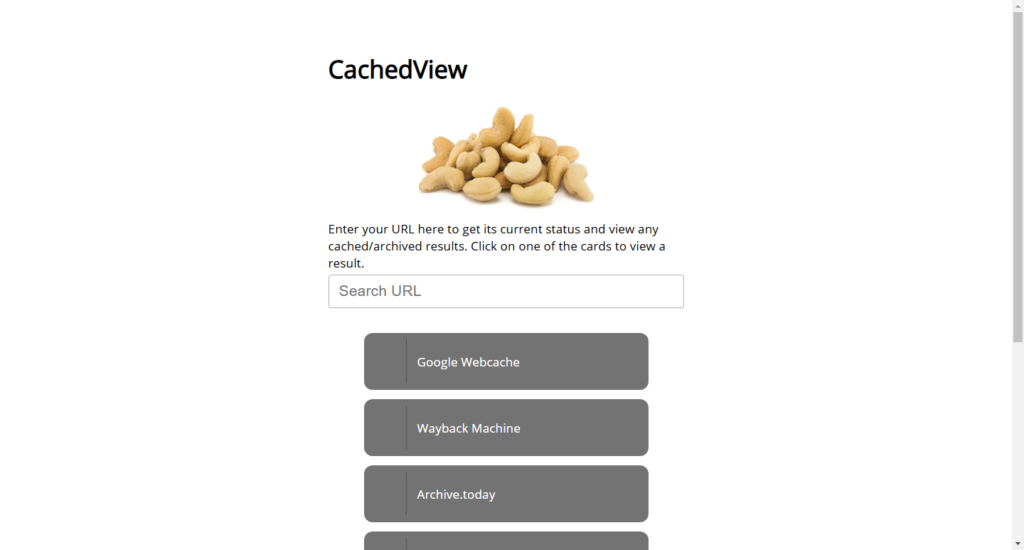 CachedView

Enter your URL here to get its current status and view any cached/archived results. Click on one of the cards to view a result.

Search URL

Google Webcache

Wayback Machine

Archive.today